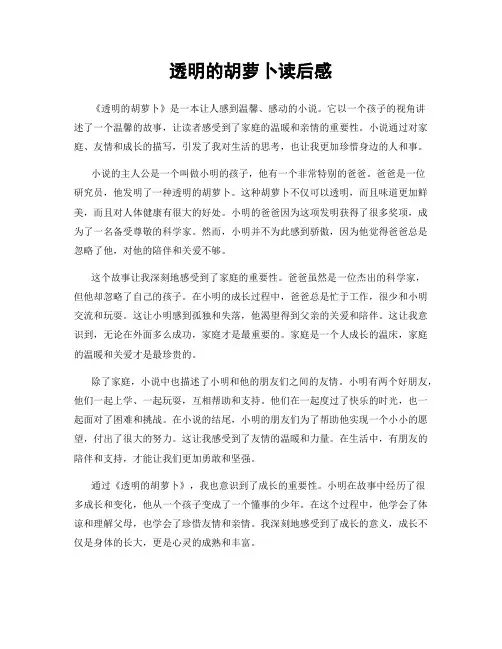 透明的胡萝卜读后感

《透明的胡萝卜》是一本让人感到温馨、感动的小说。它以一个孩子的视角讲述了一个温馨的故事，让读者感受到了家庭的温暖和亲情的重要性。小说通过对家庭、友情和成长的描写，引发了我对生活的思考，也让我更加珍惜身边的人和事。

小说的主人公是一个叫做小明的孩子，他有一个非常特别的爸爸。爸爸是一位研究员，他发明了一种透明的胡萝卜。这种胡萝卜不仅可以透明，而且味道更加鲜美，而且对人体健康有很大的好处。小明的爸爸因为这项发明获得了很多奖项，成为了一名备受尊敬的科学家。然而，小明并不为此感到骄傲，因为他觉得爸爸总是忽略了他，对他的陪伴和关爱不够。

这个故事让我深刻地感受到了家庭的重要性。爸爸虽然是一位杰出的科学家，但他却忽略了自己的孩子。在小明的成长过程中，爸爸总是忙于工作，很少和小明交流和玩耍。这让小明感到孤独和失落，他渴望得到父亲的关爱和陪伴。这让我意识到，无论在外面多么成功，家庭才是最重要的。家庭是一个人成长的温床，家庭的温暖和关爱才是最珍贵的。

除了家庭，小说中也描述了小明和他的朋友们之间的友情。小明有两个好朋友，他们一起上学、一起玩耍，互相帮助和支持。他们在一起度过了快乐的时光，也一起面对了困难和挑战。在小说的结尾，小明的朋友们为了帮助他实现一个小小的愿望，付出了很大的努力。这让我感受到了友情的温暖和力量。在生活中，有朋友的陪伴和支持，才能让我们更加勇敢和坚强。

通过《透明的胡萝卜》，我也意识到了成长的重要性。小明在故事中经历了很多成长和变化，他从一个孩子变成了一个懂事的少年。在这个过程中，他学会了体谅和理解父母，也学会了珍惜友情和亲情。我深刻地感受到了成长的意义，成长不仅是身体的长大，更是心灵的成熟和丰富。